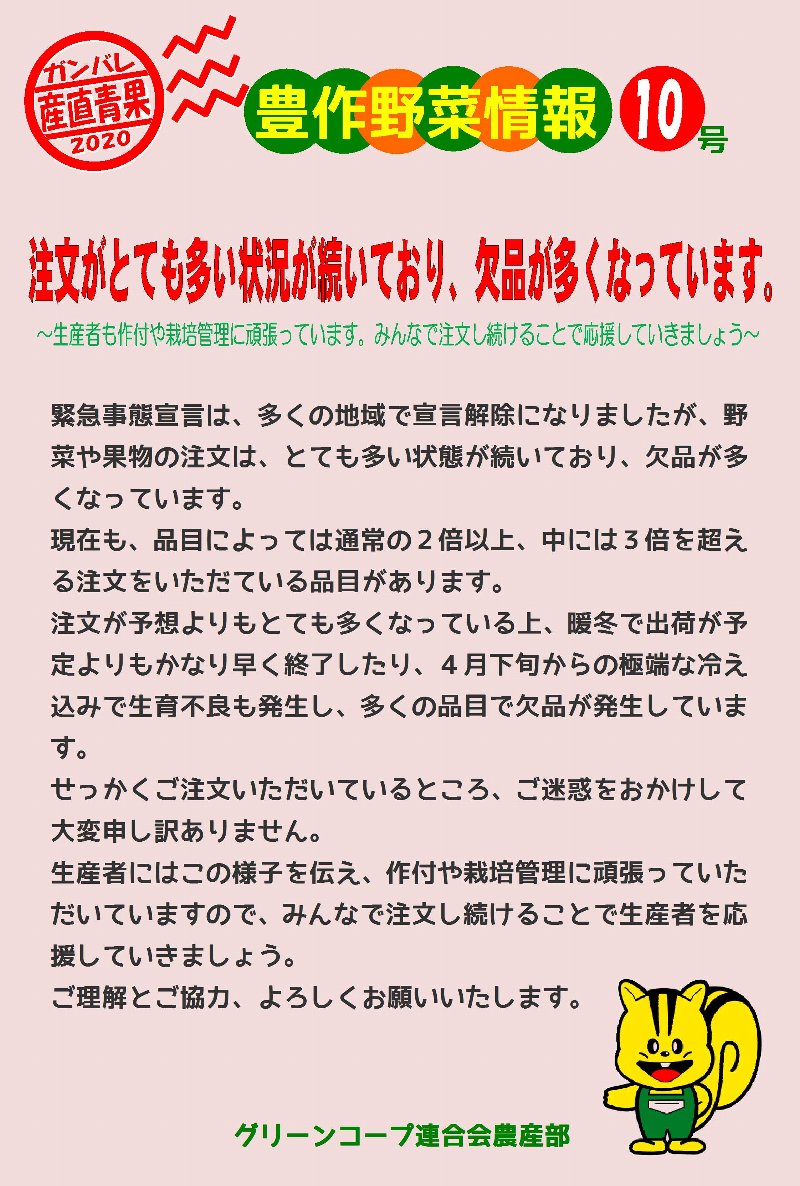 ガンバレ
産直青果
2020

豊作野菜情報 10号

注文がとても多い状況が続いており、欠品が多くなっています。

～生産者も作付や栽培管理に頑張っています。みんなで注文し続けることで応援していきましょう～

緊急事態宣言は、多くの地域で宣言解除になりましたが、野菜や果物の注文は、とても多い状態が続いており、欠品が多くなっています。
現在も、品目によっては通常の２倍以上、中には３倍を超える注文をいただている品目があります。
注文が予想よりもとても多くなっている上、暖冬で出荷が予定よりもかなり早く終了したり、４月下旬からの極端な冷え込みで生育不良も発生し、多くの品目で欠品が発生しています。
せっかくご注文いただいているところ、ご迷惑をおかけして大変申し訳ありません。
生産者にはこの様子を伝え、作付や栽培管理に頑張っていただいていますので、みんなで注文し続けることで生産者を応援していきましょう。
ご理解とご協力、よろしくお願いいたします。

グリーンコープ連合会農産部